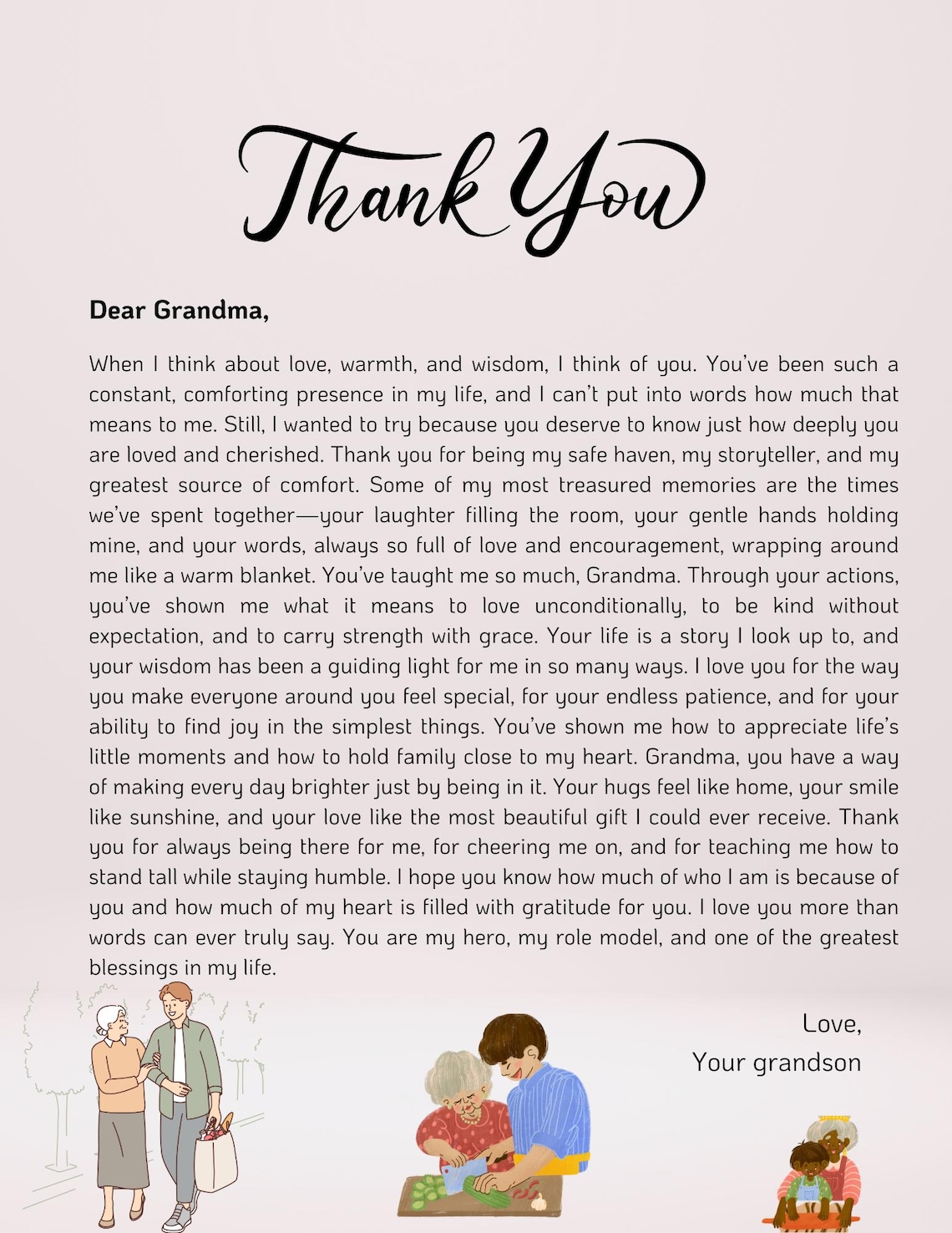 Thank You

Dear Grandma,

When I think about love, warmth, and wisdom, I think of you. You've been such a constant, comforting presence in my life, and I can't put into words how much that means to me. Still, I wanted to try because you deserve to know just how deeply you are loved and cherished. Thank you for being my safe haven, my storyteller, and my greatest source of comfort. Some of my most treasured memories are the times we've spent together—your laughter filling the room, your gentle hands holding mine, and your words, always so full of love and encouragement, wrapping around me like a warm blanket. You've taught me so much, Grandma. Through your actions, you've shown me what it means to love unconditionally, to be kind without expectation, and to carry strength with grace. Your life is a story I look up to, and your wisdom has been a guiding light for me in so many ways. I love you for the way you make everyone around you feel special, for your endless patience, and for your ability to find joy in the simplest things. You've shown me how to appreciate life's little moments and how to hold family close to my heart. Grandma, you have a way of making every day brighter just by being in it. Your hugs feel like home, your smile like sunshine, and your love like the most beautiful gift I could ever receive. Thank you for always being there for me, for cheering me on, and for teaching me how to stand tall while staying humble. I hope you know how much of who I am is because of you and how much of my heart is filled with gratitude for you. I love you more than words can ever truly say. You are my hero, my role model, and one of the greatest blessings in my life.

Love,
Your grandson